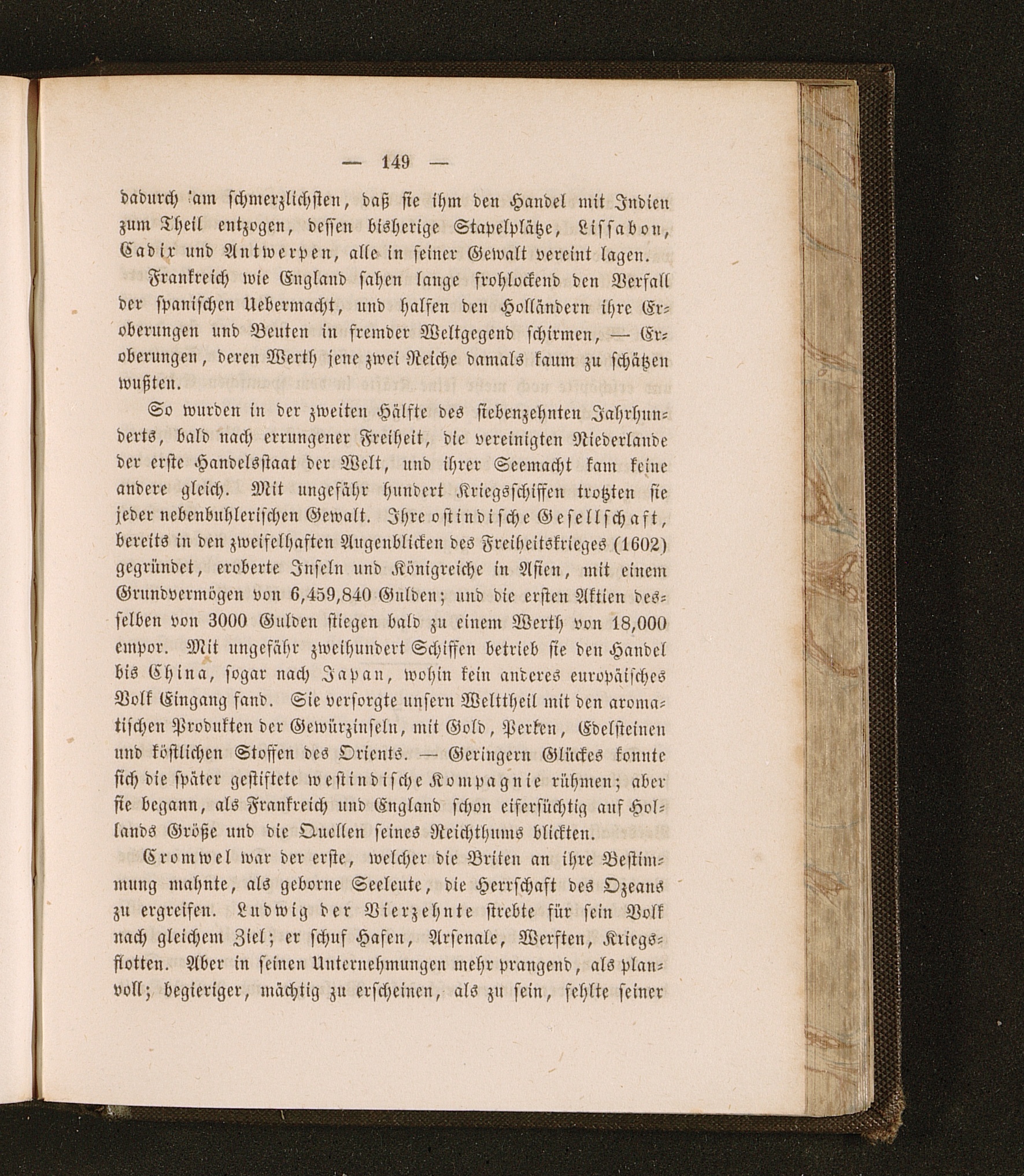 — 149 —

dadurch am schmerzlichsten, daß sie ihm den Handel mit Indien zum Theil entzogen, dessen bisherige Stapelplätze, Lissabon, Cadix und Antwerpen, alle in seiner Gewalt vereint lagen.

Frankreich wie England sahen lange frohlockend den Verfall der spanischen Uebermacht, und halfen den Holländern ihre Eroberungen und Beuten in fremder Weltgegend schirmen, — Eroberungen, deren Werth jene zwei Reiche damals kaum zu schätzen wußten.

So wurden in der zweiten Hälfte des siebenzehnten Jahrhunderts, bald nach errungener Freiheit, die vereinigten Niederlande der erste Handelsstaat der Welt, und ihrer Seemacht kam keine andere gleich. Mit ungefähr hundert Kriegsschiffen trotzten sie jeder nebenbuhlerischen Gewalt. Ihre ostindische Gesellschaft, bereits in den zweifelhaften Augenblicken des Freiheitskrieges (1602) gegründet, eroberte Inseln und Königreiche in Asien, mit einem Grundvermögen von 6,459,840 Gulden; und die ersten Aktien desselben von 3000 Gulden stiegen bald zu einem Werth von 18,000 empor. Mit ungefähr zweihundert Schiffen betrieb sie den Handel bis China, sogar nach Japan, wohin kein anderes europäisches Volk Eingang fand. Sie versorgte unsern Welttheil mit den aromatischen Produkten der Gewürzinseln, mit Gold, Perlen, Edelsteinen und köstlichen Stoffen des Orients. — Geringern Glückes konnte sich die später gestiftete westindische Kompagnie rühmen; aber sie begann, als Frankreich und England schon eifersüchtig auf Hollands Größe und die Quellen seines Reichthums blickten.

Cromwel war der erste, welcher die Briten an ihre Bestimmung mahnte, als geborne Seeleute, die Herrschaft des Ozeans zu ergreifen. Ludwig der Vierzehnte strebte für sein Volk nach gleichem Ziel; er schuf Hafen, Arsenale, Werften, Kriegsflotten. Aber in seinen Unternehmungen mehr prangend, als planvoll; begieriger, mächtig zu erscheinen, als zu sein, fehlte seiner